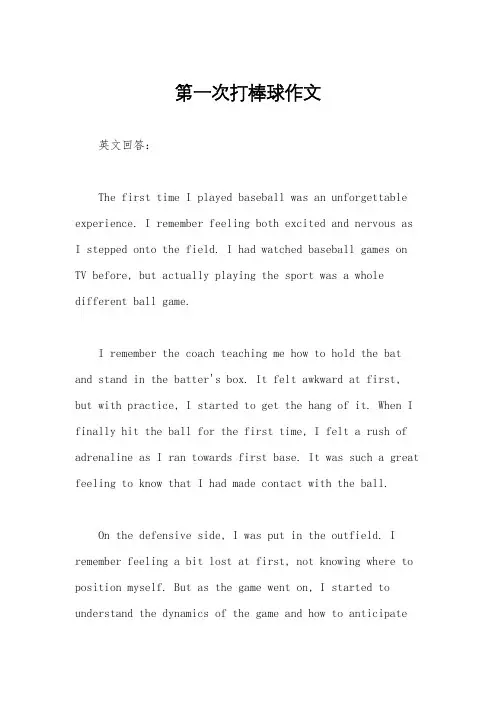 第一次打棒球作文

英文回答：

The first time I played baseball was an unforgettable experience. I remember feeling both excited and nervous as I stepped onto the field. I had watched baseball games on TV before, but actually playing the sport was a whole different ball game.

I remember the coach teaching me how to hold the bat and stand in the batter's box. It felt awkward at first, but with practice, I started to get the hang of it. When I finally hit the ball for the first time, I felt a rush of adrenaline as I ran towards first base. It was such a great feeling to know that I had made contact with the ball.

On the defensive side, I was put in the outfield. I remember feeling a bit lost at first, not knowing where to position myself. But as the game went on, I started to understand the dynamics of the game and how to anticipate